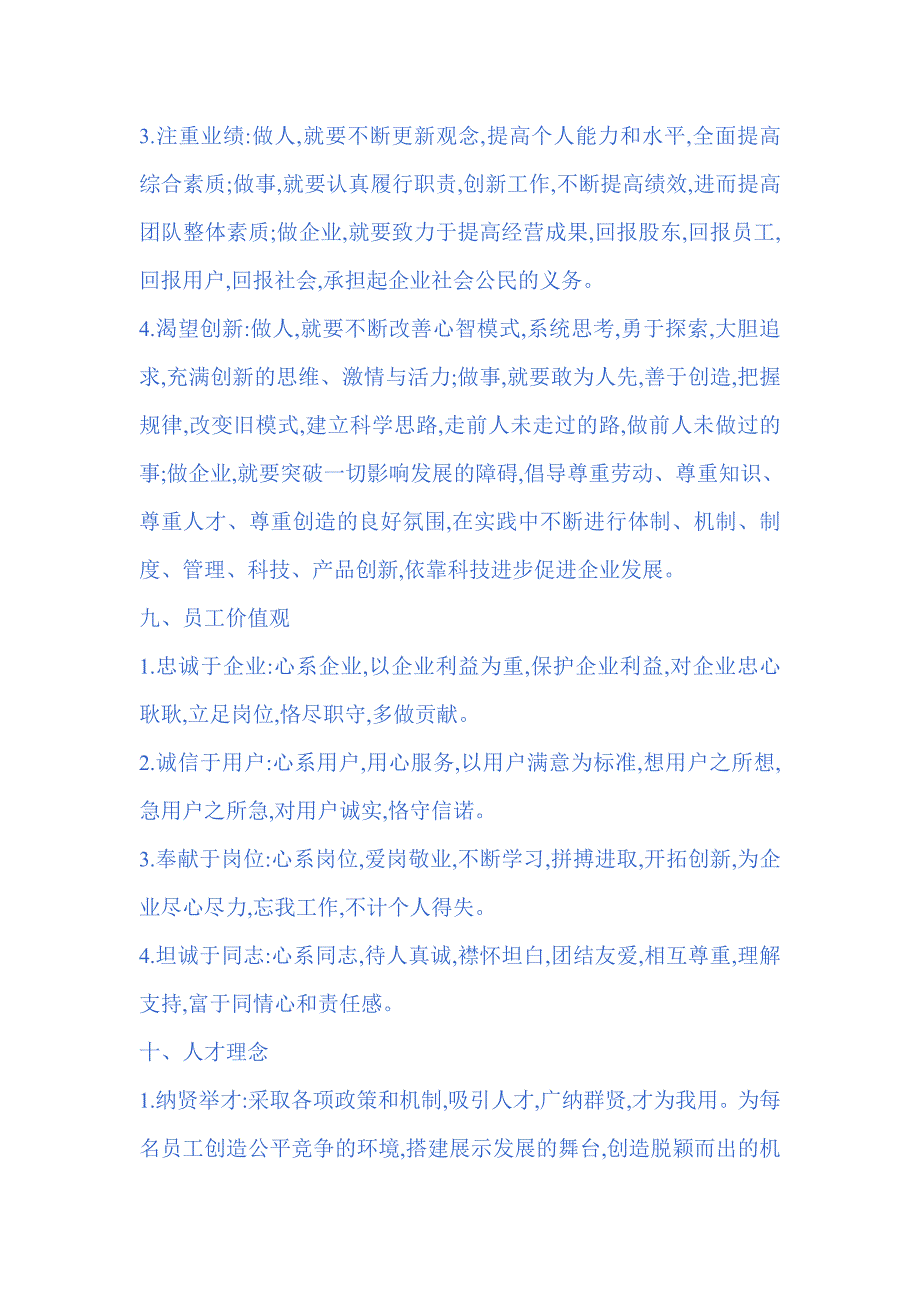 3.注重业绩:做人,就要不断更新观念,提高个人能力和水平,全面提高综合素质;做事,就要认真履行职责,创新工作,不断提高绩效,进而提高团队整体素质;做企业,就要致力于提高经营成果,回报股东,回报员工,回报用户,回报社会,承担起企业社会公民的义务。

4.渴望创新:做人,就要不断改善心智模式,系统思考,勇于探索,大胆追求,充满创新的思维、激情与活力;做事,就要敢为人先,善于创造,把握规律,改变旧模式,建立科学思路,走前人未走过的路,做前人未做过的事;做企业,就要突破一切影响发展的障碍,倡导尊重劳动、尊重知识、尊重人才、尊重创造的良好氛围,在实践中不断进行体制、机制、制度、管理、科技、产品创新,依靠科技进步促进企业发展。

九、员工价值观

1.忠诚于企业:心系企业,以企业利益为重,保护企业利益,对企业忠心耿耿,立足岗位,恪尽职守,多做贡献。

2.诚信于用户:心系用户,用心服务,以用户满意为标准,想用户之所想,急用户之所急,对用户诚实,恪守信诺。

3.奉献于岗位:心系岗位,爱岗敬业,不断学习,拼搏进取,开拓创新,为企业尽心尽力,忘我工作,不计个人得失。

4.坦诚于同志:心系同志,待人真诚,襟怀坦白,团结友爱,相互尊重,理解支持,富于同情心和责任感。

十、人才理念

1.纳贤举才:采取各项政策和机制,吸引人才,广纳群贤,才为我用。为每名员工创造公平竞争的环境,搭建展示发展的舞台,创造脱颖而出的机